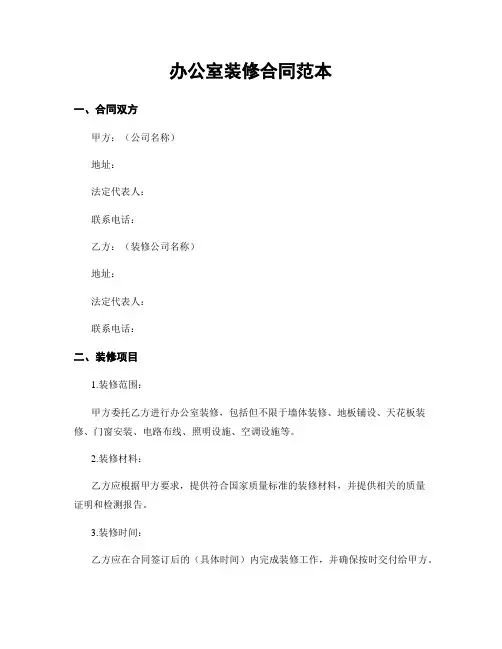 办公室装修合同范本

一、合同双方

甲方：（公司名称）

地址：

法定代表人：

联系电话：

乙方：（装修公司名称）

地址：

法定代表人：

联系电话：

二、装修项目

1.装修范围：

甲方委托乙方进行办公室装修，包括但不限于墙体装修、地板铺设、天花板装修、门窗安装、电路布线、照明设施、空调设施等。

2.装修材料：

乙方应根据甲方要求，提供符合国家质量标准的装修材料，并提供相关的质量证明和检测报告。

3.装修时间：

乙方应在合同签订后的（具体时间）内完成装修工作，并确保按时交付给甲方。